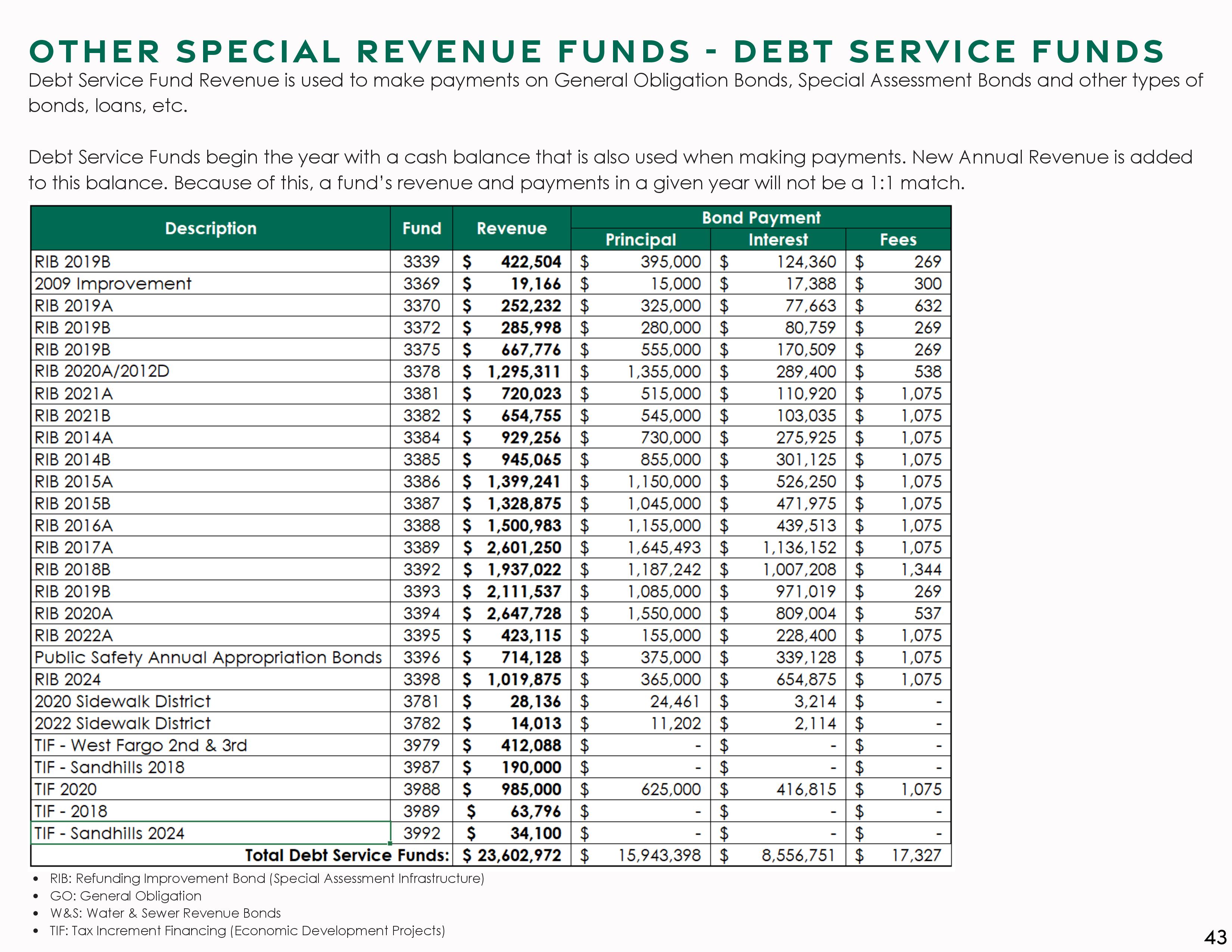 OTHER SPECIAL REVENUE FUNDS - DEBT SERVICE FUNDS

Debt Service Fund Revenue is used to make payments on General Obligation Bonds, Special Assessment Bonds and other types of bonds, loans, etc.

Debt Service Funds begin the year with a cash balance that is also used when making payments. New Annual Revenue is added to this balance. Because of this, a fund's revenue and payments in a given year will not be a 1:1 match.

| Description | Fund | Revenue | Bond Payment Principal | Bond Payment Interest | Bond Payment Fees |
|---|---|---|---|---|---|
| RIB 2019B | 3339 | $ 422,504 | $ 395,000 | $ 124,360 | $ 269 |
| 2009 Improvement | 3369 | $ 19,166 | $ 15,000 | $ 17,388 | $ 300 |
| RIB 2019A | 3370 | $ 252,232 | $ 325,000 | $ 77,663 | $ 632 |
| RIB 2019B | 3372 | $ 285,998 | $ 280,000 | $ 80,759 | $ 269 |
| RIB 2019B | 3375 | $ 667,776 | $ 555,000 | $ 170,509 | $ 269 |
| RIB 2020A/2012D | 3378 | $ 1,295,311 | $ 1,355,000 | $ 289,400 | $ 538 |
| RIB 2021A | 3381 | $ 720,023 | $ 515,000 | $ 110,920 | $ 1,075 |
| RIB 2021B | 3382 | $ 654,755 | $ 545,000 | $ 103,035 | $ 1,075 |
| RIB 2014A | 3384 | $ 929,256 | $ 730,000 | $ 275,925 | $ 1,075 |
| RIB 2014B | 3385 | $ 945,065 | $ 855,000 | $ 301,125 | $ 1,075 |
| RIB 2015A | 3386 | $ 1,399,241 | $ 1,150,000 | $ 526,250 | $ 1,075 |
| RIB 2015B | 3387 | $ 1,328,875 | $ 1,045,000 | $ 471,975 | $ 1,075 |
| RIB 2016A | 3388 | $ 1,500,983 | $ 1,155,000 | $ 439,513 | $ 1,075 |
| RIB 2017A | 3389 | $ 2,601,250 | $ 1,645,493 | $ 1,136,152 | $ 1,075 |
| RIB 2018B | 3392 | $ 1,937,022 | $ 1,187,242 | $ 1,007,208 | $ 1,344 |
| RIB 2019B | 3393 | $ 2,111,537 | $ 1,085,000 | $ 971,019 | $ 269 |
| RIB 2020A | 3394 | $ 2,647,728 | $ 1,550,000 | $ 809,004 | $ 537 |
| RIB 2022A | 3395 | $ 423,115 | $ 155,000 | $ 228,400 | $ 1,075 |
| Public Safety Annual Appropriation Bonds | 3396 | $ 714,128 | $ 375,000 | $ 339,128 | $ 1,075 |
| RIB 2024 | 3398 | $ 1,019,875 | $ 365,000 | $ 654,875 | $ 1,075 |
| 2020 Sidewalk District | 3781 | $ 28,136 | $ 24,461 | $ 3,214 | $ - |
| 2022 Sidewalk District | 3782 | $ 14,013 | $ 11,202 | $ 2,114 | $ - |
| TIF - West Fargo 2nd & 3rd | 3979 | $ 412,088 | $ - | $ - | $ - |
| TIF - Sandhills 2018 | 3987 | $ 190,000 | $ - | $ - | $ - |
| TIF 2020 | 3988 | $ 985,000 | $ 625,000 | $ 416,815 | $ 1,075 |
| TIF - 2018 | 3989 | $ 63,796 | $ - | $ - | $ - |
| TIF - Sandhills 2024 | 3992 | $ 34,100 | $ - | $ - | $ - |
| Total Debt Service Funds: | | $ 23,602,972 | $ 15,943,398 | $ 8,556,751 | $ 17,327 |

• RIB: Refunding Improvement Bond (Special Assessment Infrastructure)
• GO: General Obligation
• W&S: Water & Sewer Revenue Bonds
• TIF: Tax Increment Financing (Economic Development Projects)

43